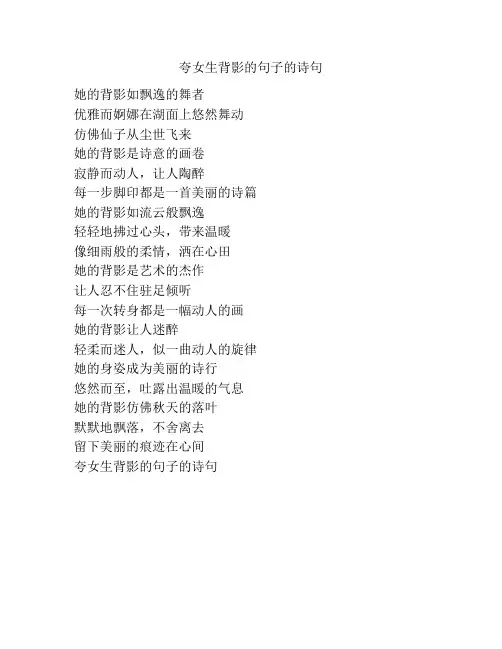 夸女生背影的句子的诗句

她的背影如飘逸的舞者
优雅而婀娜在湖面上悠然舞动
仿佛仙子从尘世飞来
她的背影是诗意的画卷
寂静而动人，让人陶醉
每一步脚印都是一首美丽的诗篇
她的背影如流云般飘逸
轻轻地拂过心头，带来温暖
像细雨般的柔情，洒在心田
她的背影是艺术的杰作
让人忍不住驻足倾听
每一次转身都是一幅动人的画
她的背影让人迷醉
轻柔而迷人，似一曲动人的旋律
她的身姿成为美丽的诗行
悠然而至，吐露出温暖的气息
她的背影仿佛秋天的落叶
默默地飘落，不舍离去
留下美丽的痕迹在心间
夸女生背影的句子的诗句